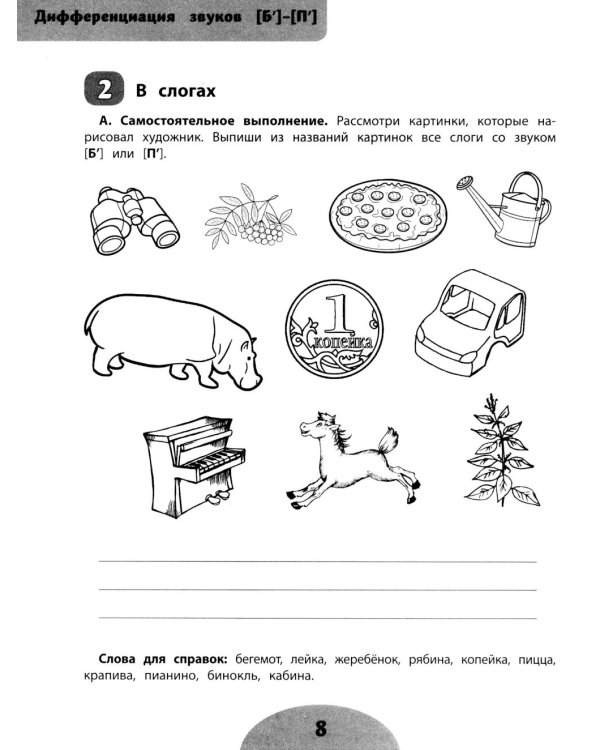 Дифференциация звуков [Б']–[П']

2 В слогах

А. Самостоятельное выполнение. Рассмотри картинки, которые нарисовал художник. Выпиши из названий картинок все слоги со звуком [Б'] или [П'].

1 копейка

Слова для справок: бегемот, лейка, жеребёнок, рябина, копейка, пицца, крапива, пианино, бинокль, кабина.

8